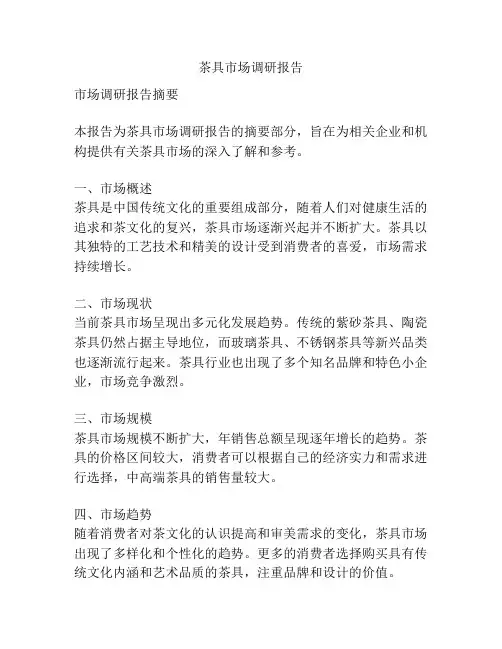 茶具市场调研报告

市场调研报告摘要

本报告为茶具市场调研报告的摘要部分，旨在为相关企业和机构提供有关茶具市场的深入了解和参考。

一、市场概述
茶具是中国传统文化的重要组成部分，随着人们对健康生活的追求和茶文化的复兴，茶具市场逐渐兴起并不断扩大。茶具以其独特的工艺技术和精美的设计受到消费者的喜爱，市场需求持续增长。

二、市场现状
当前茶具市场呈现出多元化发展趋势。传统的紫砂茶具、陶瓷茶具仍然占据主导地位，而玻璃茶具、不锈钢茶具等新兴品类也逐渐流行起来。茶具行业也出现了多个知名品牌和特色小企业，市场竞争激烈。

三、市场规模
茶具市场规模不断扩大，年销售总额呈现逐年增长的趋势。茶具的价格区间较大，消费者可以根据自己的经济实力和需求进行选择，中高端茶具的销售量较大。

四、市场趋势
随着消费者对茶文化的认识提高和审美需求的变化，茶具市场出现了多样化和个性化的趋势。更多的消费者选择购买具有传统文化内涵和艺术品质的茶具，注重品牌和设计的价值。